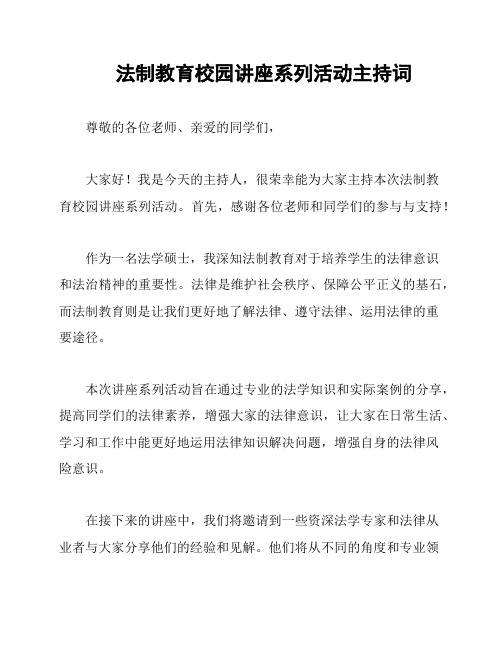 法制教育校园讲座系列活动主持词

尊敬的各位老师、亲爱的同学们，

大家好！我是今天的主持人，很荣幸能为大家主持本次法制教育校园讲座系列活动。首先，感谢各位老师和同学们的参与与支持！

作为一名法学硕士，我深知法制教育对于培养学生的法律意识和法治精神的重要性。法律是维护社会秩序、保障公平正义的基石，而法制教育则是让我们更好地了解法律、遵守法律、运用法律的重要途径。

本次讲座系列活动旨在通过专业的法学知识和实际案例的分享，提高同学们的法律素养，增强大家的法律意识，让大家在日常生活、学习和工作中能更好地运用法律知识解决问题，增强自身的法律风险意识。

在接下来的讲座中，我们将邀请到一些资深法学专家和法律从业者与大家分享他们的经验和见解。他们将从不同的角度和专业领